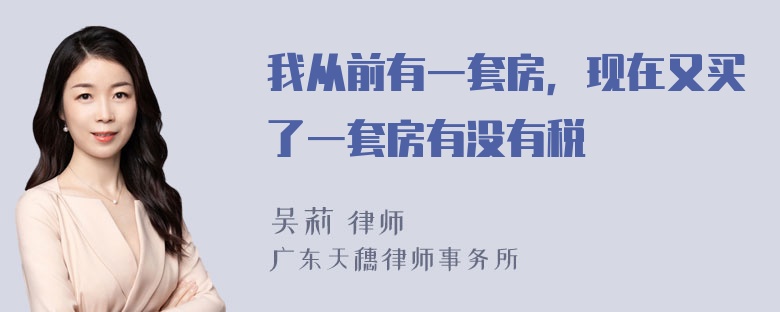 我从前有一套房，现在又买了一套房有没有税

吴莉 律师
广东天穗律师事务所